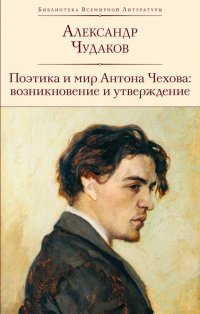 Библиотека Всемирной Литературы

Александр Чудаков

Поэтика и мир Антона Чехова: возникновение и утверждение